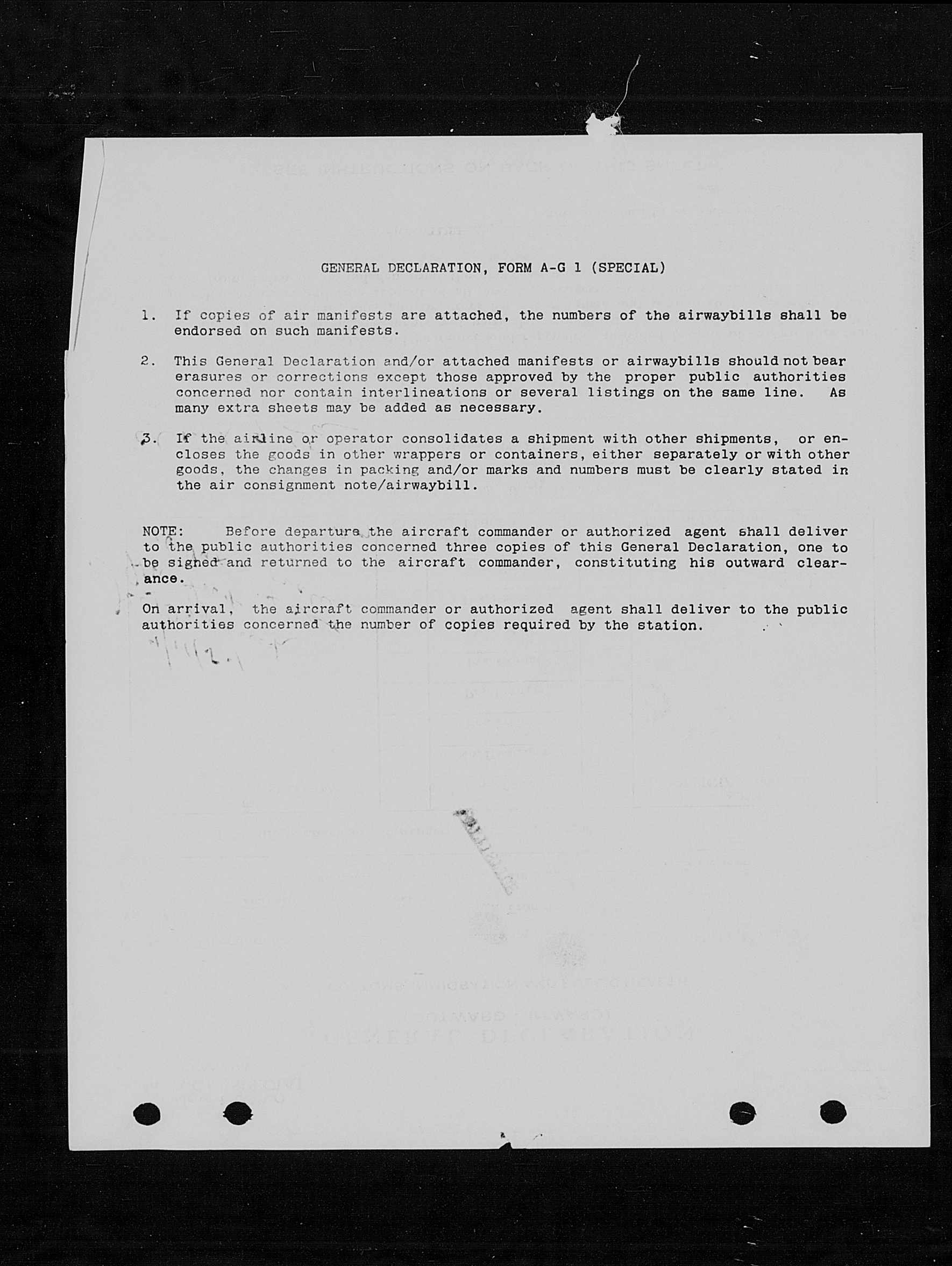 GENERAL DECLARATION, FORM A-G 1 (SPECIAL)

1. If copies of air manifests are attached, the numbers of the airwaybills shall be endorsed on such manifests.

2. This General Declaration and/or attached manifests or airwaybills should not bear erasures or corrections except those approved by the proper public authorities concerned nor contain interlineations or several listings on the same line. As many extra sheets may be added as necessary.

3. If the airline or operator consolidates a shipment with other shipments, or encloses the goods in other wrappers or containers, either separately or with other goods, the changes in packing and/or marks and numbers must be clearly stated in the air consignment note/airwaybill.

NOTE: Before departure the aircraft commander or authorized agent shall deliver to the public authorities concerned three copies of this General Declaration, one to be signed and returned to the aircraft commander, constituting his outward clearance.

On arrival, the aircraft commander or authorized agent shall deliver to the public authorities concerned the number of copies required by the station.